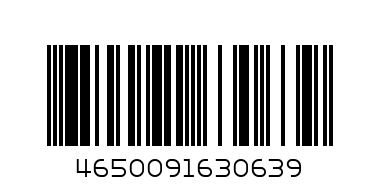 4650091630639